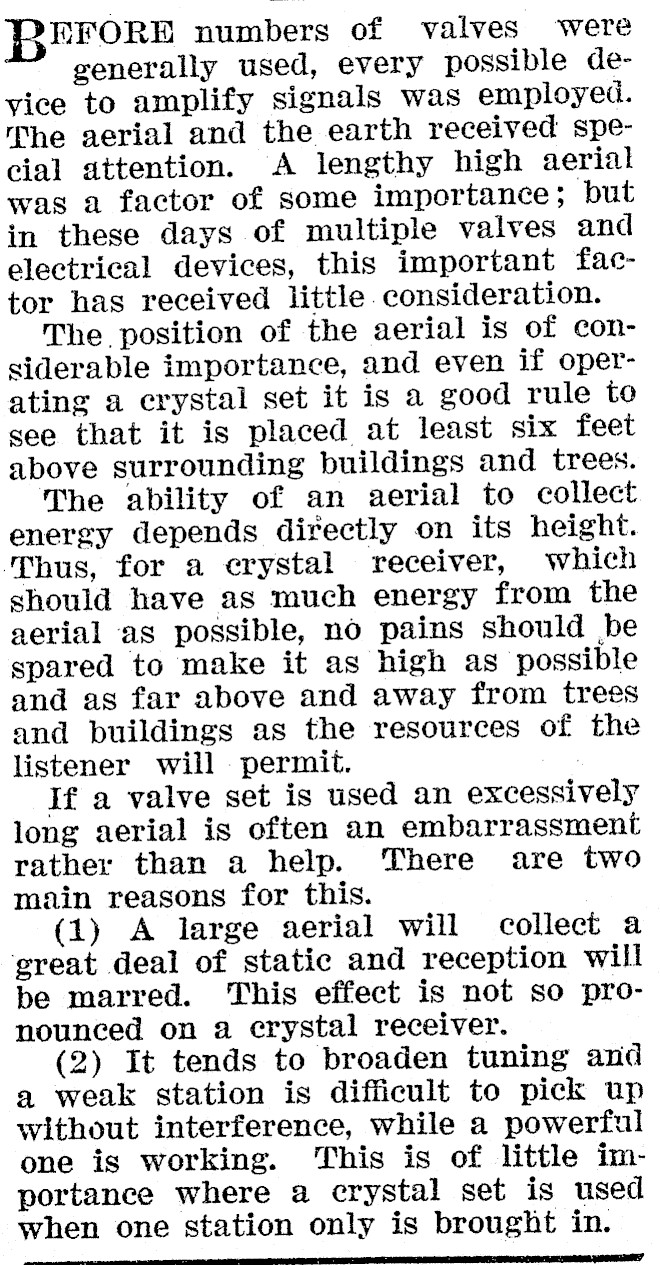 BEFORE numbers of valves were generally used, every possible device to amplify signals was employed. The aerial and the earth received special attention. A lengthy high aerial was a factor of some importance; but in these days of multiple valves and electrical devices, this important factor has received little consideration.

The position of the aerial is of considerable importance, and even if operating a crystal set it is a good rule to see that it is placed at least six feet above surrounding buildings and trees.

The ability of an aerial to collect energy depends directly on its height. Thus, for a crystal receiver, which should have as much energy from the aerial as possible, no pains should be spared to make it as high as possible and as far above and away from trees and buildings as the resources of the listener will permit.

If a valve set is used an excessively long aerial is often an embarrassment rather than a help. There are two main reasons for this.

(1) A large aerial will collect a great deal of static and reception will be marred. This effect is not so pronounced on a crystal receiver.

(2) It tends to broaden tuning and a weak station is difficult to pick up without interference, while a powerful one is working. This is of little importance where a crystal set is used when one station only is brought in.